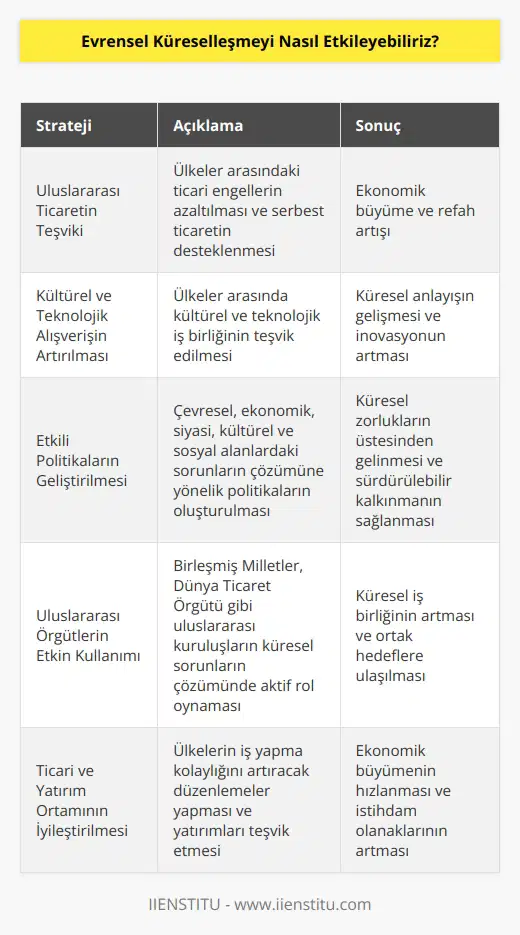 Evrensel Küreselleşmeyi Nasıl Etkileyebiliriz?

| Strateji | Açıklama | Sonuç |
|---|---|---|
| Uluslararası Ticaretin Teşviki | Ülkeler arasındaki ticari engellerin azaltılması ve serbest ticaretin desteklenmesi | Ekonomik büyüme ve refah artışı |
| Kültürel ve Teknolojik Alışverişin Artırılması | Ülkeler arasında kültürel ve teknolojik iş birliğinin teşvik edilmesi | Küresel anlayışın gelişmesi ve inovasyonun artması |
| Etkili Politikaların Geliştirilmesi | Çevresel, ekonomik, siyasi, kültürel ve sosyal alanlardaki sorunların çözümüne yönelik politikaların oluşturulması | Küresel zorlukların üstesinden gelinmesi ve sürdürülebilir kalkınmanın sağlanması |
| Uluslararası Örgütlerin Etkin Kullanımı | Birleşmiş Milletler, Dünya Ticaret Örgütü gibi uluslararası kuruluşların küresel sorunların çözümünde aktif rol oynaması | Küresel iş birliğinin artması ve ortak hedeflere ulaşılması |
| Ticari ve Yatırım Ortamının İyileştirilmesi | Ülkelerin iş yapma kolaylığını artıracak düzenlemeler yapması ve yatırımları teşvik etmesi | Ekonomik büyümenin hızlanması ve istihdam olanaklarının artması |

IIENSTITU - www.iienstitu.com